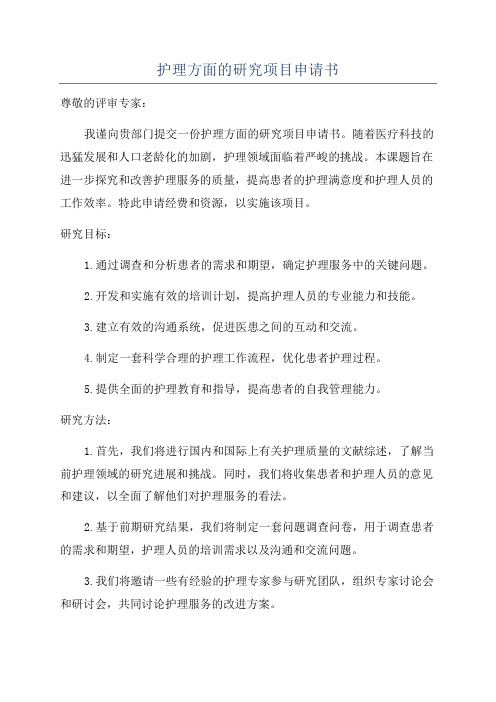 护理方面的研究项目申请书

尊敬的评审专家：

我谨向贵部门提交一份护理方面的研究项目申请书。随着医疗科技的迅猛发展和人口老龄化的加剧，护理领域面临着严峻的挑战。本课题旨在进一步探究和改善护理服务的质量，提高患者的护理满意度和护理人员的工作效率。特此申请经费和资源，以实施该项目。

研究目标：

1.通过调查和分析患者的需求和期望，确定护理服务中的关键问题。

2.开发和实施有效的培训计划，提高护理人员的专业能力和技能。

3.建立有效的沟通系统，促进医患之间的互动和交流。

4.制定一套科学合理的护理工作流程，优化患者护理过程。

5.提供全面的护理教育和指导，提高患者的自我管理能力。

研究方法：

1.首先，我们将进行国内和国际上有关护理质量的文献综述，了解当前护理领域的研究进展和挑战。同时，我们将收集患者和护理人员的意见和建议，以全面了解他们对护理服务的看法。

2.基于前期研究结果，我们将制定一套问题调查问卷，用于调查患者的需求和期望，护理人员的培训需求以及沟通和交流问题。

3.我们将邀请一些有经验的护理专家参与研究团队，组织专家讨论会和研讨会，共同讨论护理服务的改进方案。